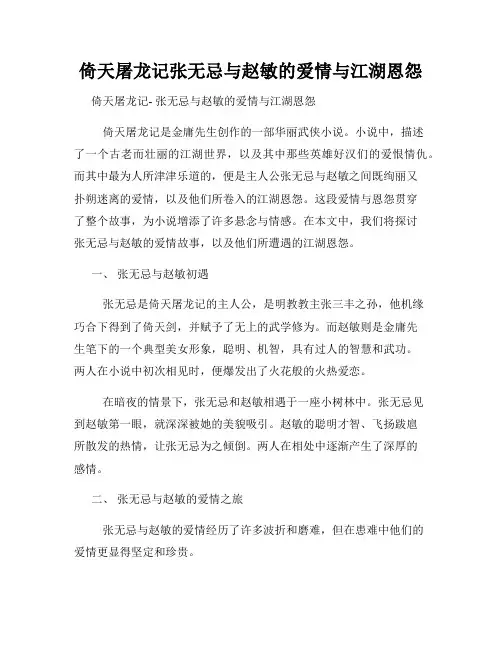 倚天屠龙记张无忌与赵敏的爱情与江湖恩怨

倚天屠龙记- 张无忌与赵敏的爱情与江湖恩怨

倚天屠龙记是金庸先生创作的一部华丽武侠小说。小说中，描述了一个古老而壮丽的江湖世界，以及其中那些英雄好汉们的爱恨情仇。而其中最为人所津津乐道的，便是主人公张无忌与赵敏之间既绚丽又扑朔迷离的爱情，以及他们所卷入的江湖恩怨。这段爱情与恩怨贯穿了整个故事，为小说增添了许多悬念与情感。在本文中，我们将探讨张无忌与赵敏的爱情故事，以及他们所遭遇的江湖恩怨。

一、 张无忌与赵敏初遇

张无忌是倚天屠龙记的主人公，是明教教主张三丰之孙，他机缘巧合下得到了倚天剑，并赋予了无上的武学修为。而赵敏则是金庸先生笔下的一个典型美女形象，聪明、机智，具有过人的智慧和武功。两人在小说中初次相见时，便爆发出了火花般的火热爱恋。

在暗夜的情景下，张无忌和赵敏相遇于一座小树林中。张无忌见到赵敏第一眼，就深深被她的美貌吸引。赵敏的聪明才智、飞扬跋扈所散发的热情，让张无忌为之倾倒。两人在相处中逐渐产生了深厚的感情。

二、 张无忌与赵敏的爱情之旅

张无忌与赵敏的爱情经历了许多波折和磨难，但在患难中他们的爱情更显得坚定和珍贵。